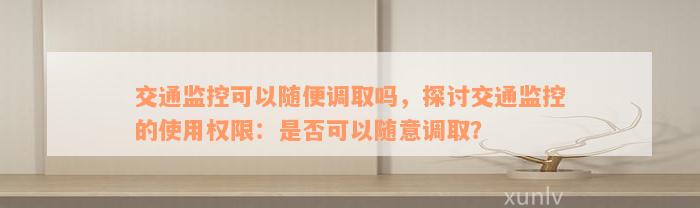 交通监控可以随便调取吗，探讨交通监控的使用权限：是否可以随意调取?

xunlv